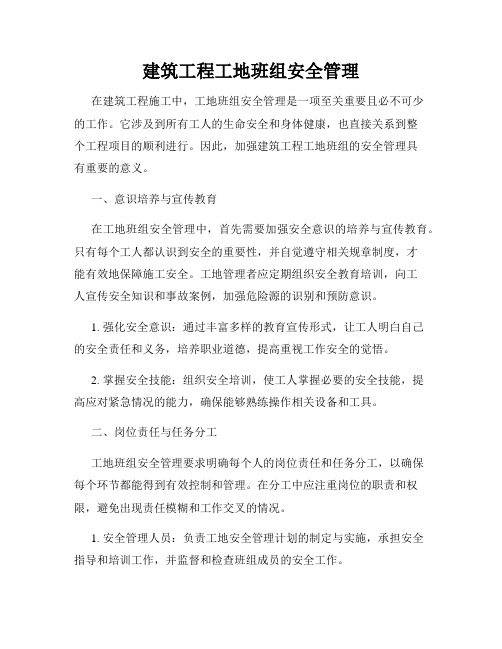 建筑工程工地班组安全管理

在建筑工程施工中，工地班组安全管理是一项至关重要且必不可少的工作。它涉及到所有工人的生命安全和身体健康，也直接关系到整个工程项目的顺利进行。因此，加强建筑工程工地班组的安全管理具有重要的意义。

一、意识培养与宣传教育

在工地班组安全管理中，首先需要加强安全意识的培养与宣传教育。只有每个工人都认识到安全的重要性，并自觉遵守相关规章制度，才能有效地保障施工安全。工地管理者应定期组织安全教育培训，向工人宣传安全知识和事故案例，加强危险源的识别和预防意识。

1. 强化安全意识：通过丰富多样的教育宣传形式，让工人明白自己的安全责任和义务，培养职业道德，提高重视工作安全的觉悟。

2. 掌握安全技能：组织安全培训，使工人掌握必要的安全技能，提高应对紧急情况的能力，确保能够熟练操作相关设备和工具。

二、岗位责任与任务分工

工地班组安全管理要求明确每个人的岗位责任和任务分工，以确保每个环节都能得到有效控制和管理。在分工中应注重岗位的职责和权限，避免出现责任模糊和工作交叉的情况。

1. 安全管理人员：负责工地安全管理计划的制定与实施，承担安全指导和培训工作，并监督和检查班组成员的安全工作。